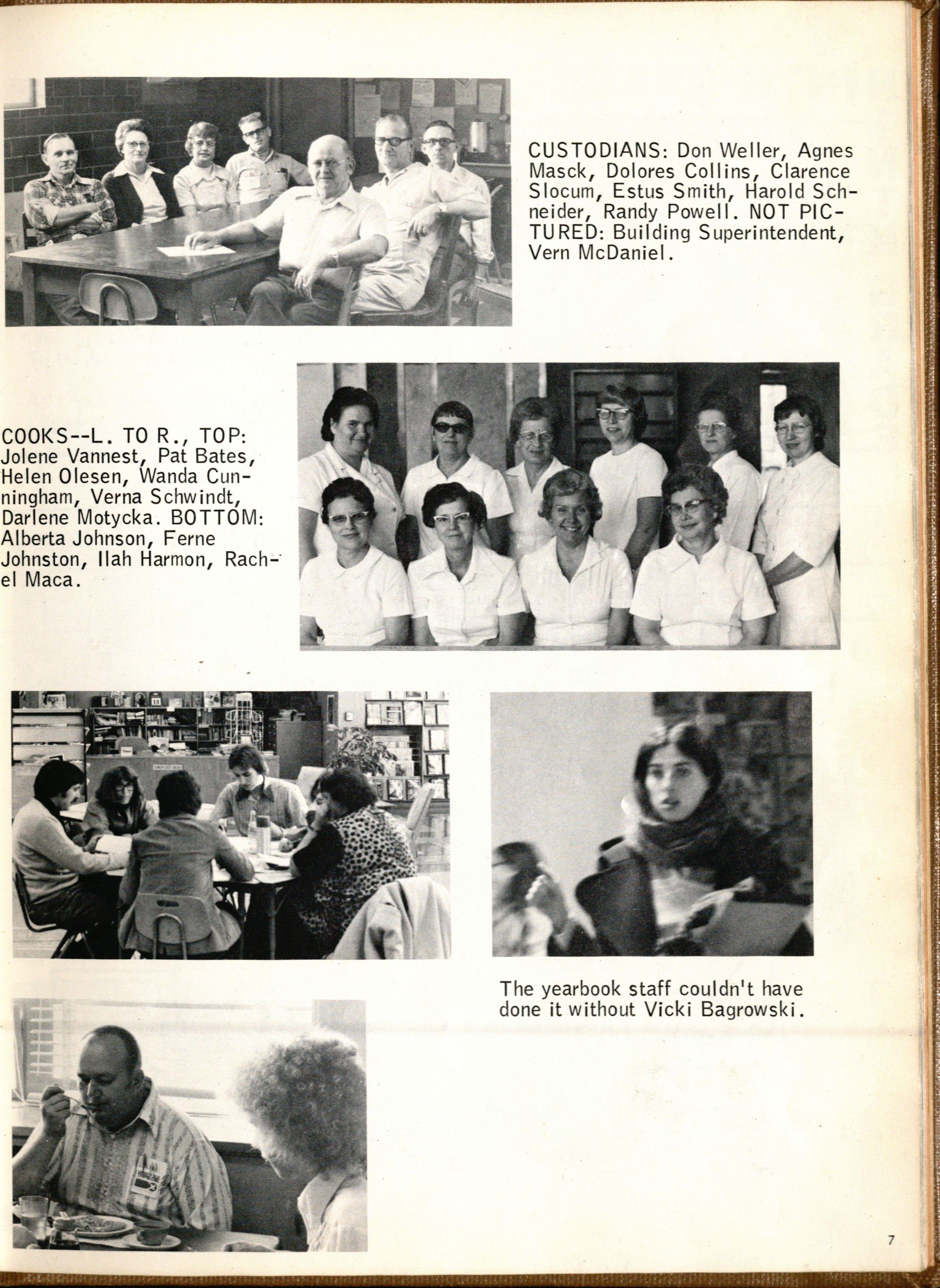 CUSTODIANS: Don Weller, Agnes Masck, Dolores Collins, Clarence Slocum, Estus Smith, Harold Schneider, Randy Powell. NOT PICTURED: Building Superintendent, Vern McDaniel.

COOKS--L. TO R., TOP: Jolene Vannest, Pat Bates, Helen Olesen, Wanda Cunningham, Verna Schwindt, Darlene Motycka. BOTTOM: Alberta Johnson, Ferne Johnston, Ilah Harmon, Rachel Maca.

The yearbook staff couldn't have done it without Vicki Bagrowski.

7